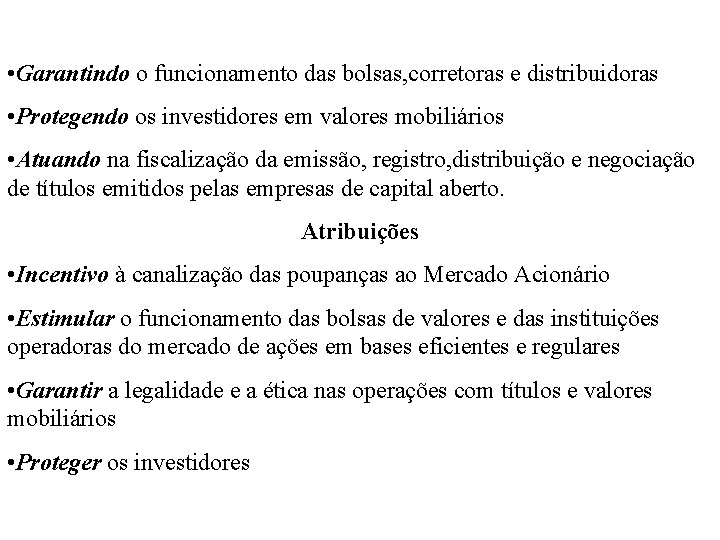 •Garantindo o funcionamento das bolsas,corretoras e distribuidoras

•Protegendo os investidores em valores mobiliários

•Atuando na fiscalização da emissão, registro,distribuição e negociação de títulos emitidos pelas empresas de capital aberto.

Atribuições

•Incentivo à canalização das poupanças ao Mercado Acionário

•Estimular o funcionamento das bolsas de valores e das instituições operadoras do mercado de ações em bases eficientes e regulares

•Garantir a legalidade e a ética nas operações com títulos e valores mobiliários

•Proteger os investidores